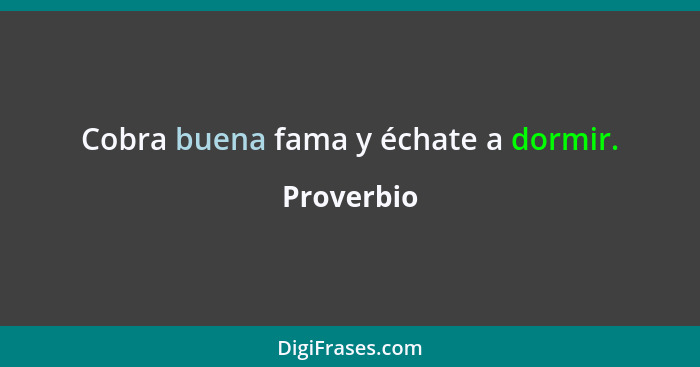 Cobra buena fama y échate a dormir.

Proverbio

DigiFrases.com